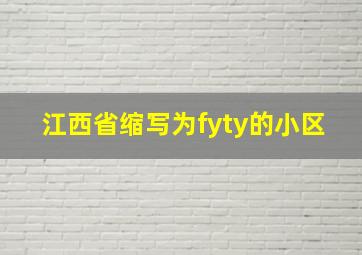 江西省缩写为fyty的小区